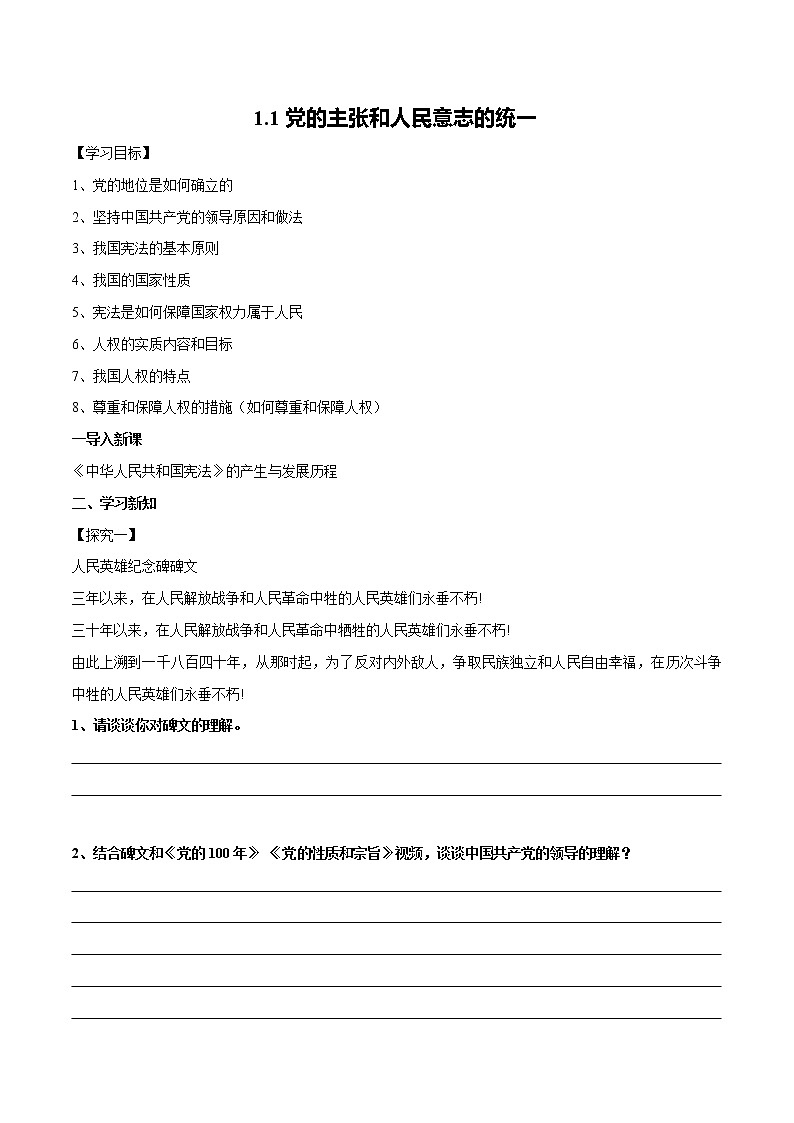 1.1 党的主张和人民意志的统一

【学习目标】

1、党的地位是如何确立的

2、坚持中国共产党的领导原因和做法

3、我国宪法的基本原则

4、我国的国家性质

5、宪法是如何保障国家权力属于人民

6、人权的实质内容和目标

7、我国人权的特点

8、尊重和保障人权的措施（如何尊重和保障人权）

一导入新课

《中华人民共和国宪法》的产生与发展历程

二、学习新知

【探究一】

人民英雄纪念碑碑文

三年以来，在人民解放战争和人民革命中牲的人民英雄们永垂不朽!

三十年以来，在人民解放战争和人民革命中牺牲的人民英雄们永垂不朽!

由此上溯到一千八百四十年，从那时起，为了反对内外敌人，争取民族独立和人民自由幸福，在历次斗争中牲的人民英雄们永垂不朽!

1、请谈谈你对碑文的理解。

2、结合碑文和《党的100年》《党的性质和宗旨》视频，谈谈中国共产党的领导的理解？